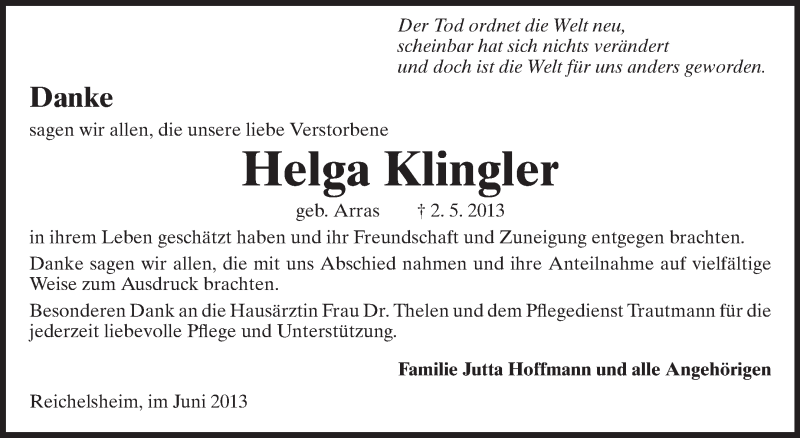 Der Tod ordnet die Welt neu,
scheinbar hat sich nichts verändert
und doch ist die Welt für uns anders geworden.

Danke

sagen wir allen, die unsere liebe Verstorbene

Helga Klingler

geb. Arras † 2. 5. 2013

in ihrem Leben geschätzt haben und ihr Freundschaft und Zuneigung entgegen brachten.

Danke sagen wir allen, die mit uns Abschied nahmen und ihre Anteilnahme auf vielfältige Weise zum Ausdruck brachten.

Besonderen Dank an die Hausärztin Frau Dr. Thelen und dem Pflegedienst Trautmann für die jederzeit liebevolle Pflege und Unterstützung.

Familie Jutta Hoffmann und alle Angehörigen

Reichelsheim, im Juni 2013